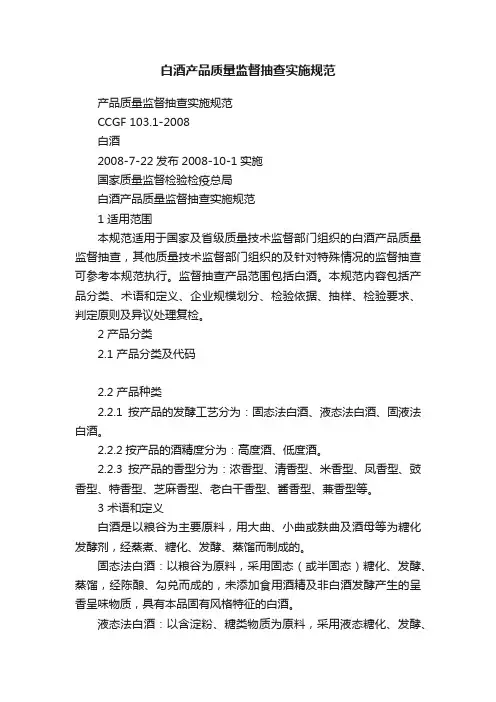 白酒产品质量监督抽查实施规范

产品质量监督抽查实施规范

CCGF 103.1-2008

白酒

2008-7-22 发布 2008-10-1 实施

国家质量监督检验检疫总局

白酒产品质量监督抽查实施规范

1 适用范围

本规范适用于国家及省级质量技术监督部门组织的白酒产品质量监督抽查，其他质量技术监督部门组织的及针对特殊情况的监督抽查可参考本规范执行。监督抽查产品范围包括白酒。本规范内容包括产品分类、术语和定义、企业规模划分、检验依据、抽样、检验要求、判定原则及异议处理复检。

2 产品分类

2.1 产品分类及代码

2.2 产品种类

2.2.1 按产品的发酵工艺分为：固态法白酒、液态法白酒、固液法白酒。

2.2.2 按产品的酒精度分为：高度酒、低度酒。

2.2.3 按产品的香型分为：浓香型、清香型、米香型、凤香型、豉香型、特香型、芝麻香型、老白干香型、酱香型、兼香型等。

3 术语和定义

白酒是以粮谷为主要原料，用大曲、小曲或麸曲及酒母等为糖化发酵剂，经蒸煮、糖化、发酵、蒸馏而制成的。

固态法白酒：以粮谷为原料，采用固态（或半固态）糖化、发酵、蒸馏，经陈酿、勾兑而成的，未添加食用酒精及非白酒发酵产生的呈香呈味物质，具有本品固有风格特征的白酒。

液态法白酒：以含淀粉、糖类物质为原料，采用液态糖化、发酵、